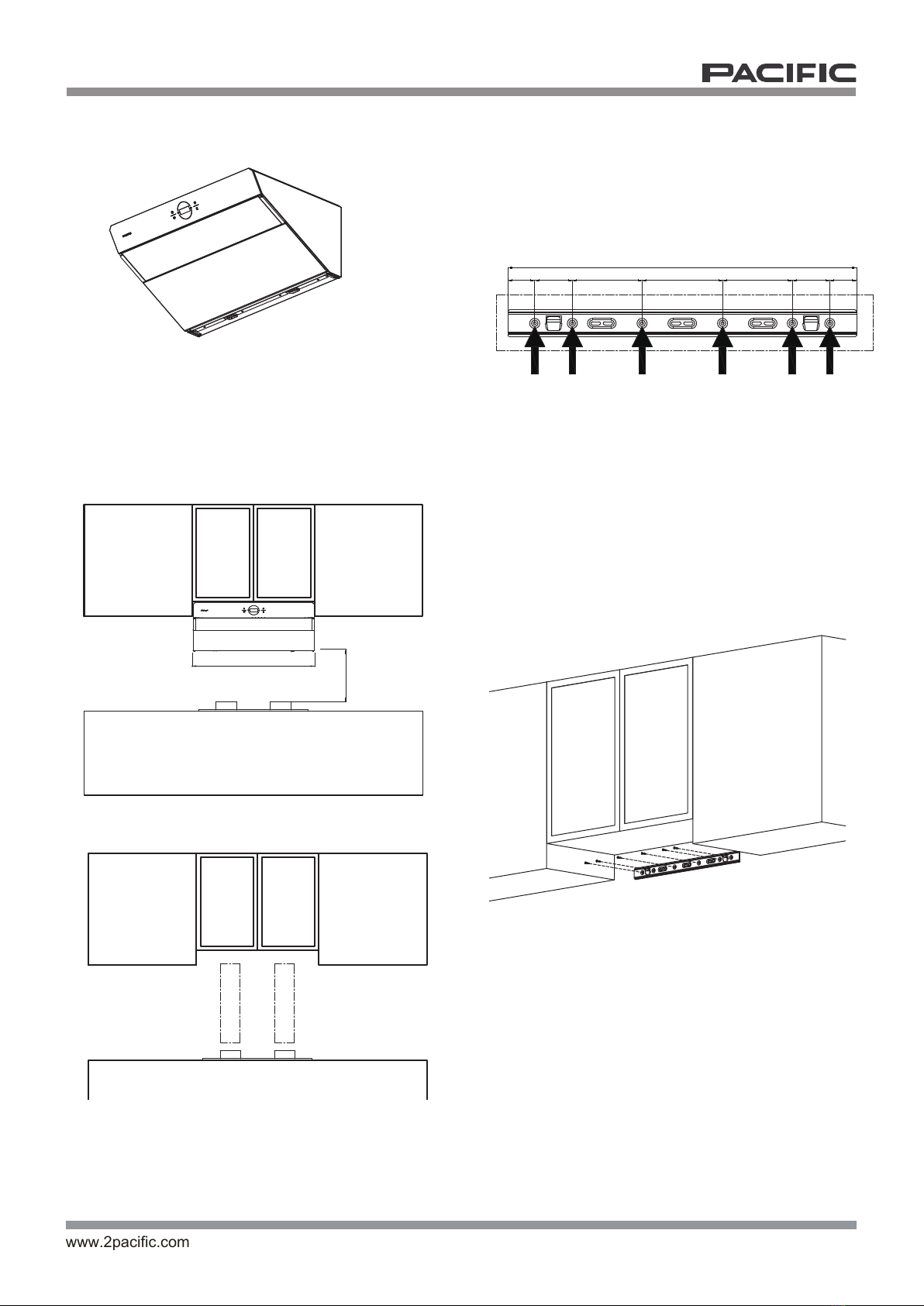 PACIFIC

www.2pacific.com